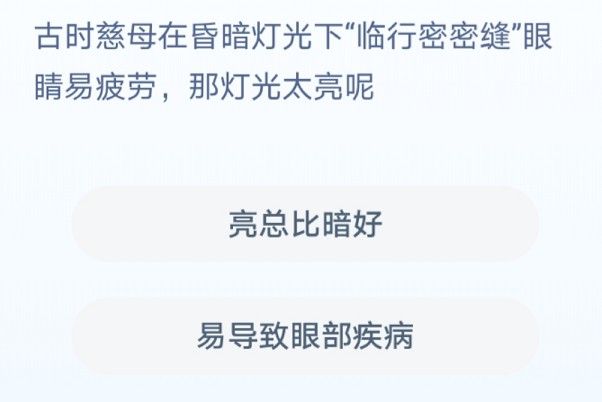 古时慈母在昏暗灯光下“临行密密缝”眼睛易疲劳，那灯光太亮呢

亮总比暗好

易导致眼部疾病